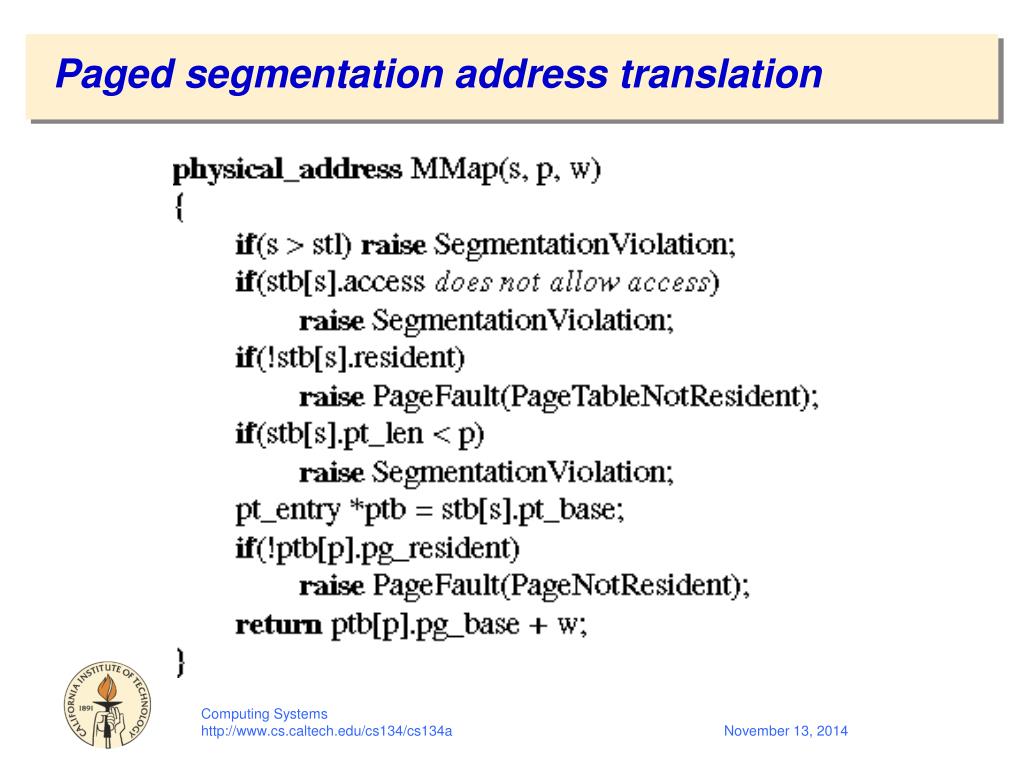 Paged segmentation address translation

physical_address MMap(s, p, w)
{
if(s > stl) raise SegmentationViolation;
if(stb[s].access does not allow access)
raise SegmentationViolation;
if(!stb[s].resident)
raise PageFault(PageTableNotResident);
if(stb[s].pt_len < p)
raise SegmentationViolation;
pt_entry *ptb = stb[s].pt_base;
if(!ptb[p].pg_resident)
raise PageFault(PageNotResident);
return ptb[p].pg_base + w;
}

CALIFORNIA INSTITUTE OF TECHNOLOGY 1891

Computing Systems
http://www.cs.caltech.edu/cs134/cs134a

November 13, 2014